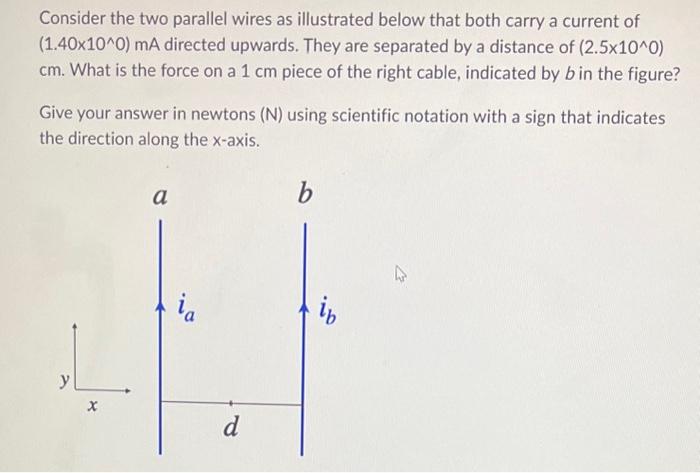 Consider the two parallel wires as illustrated below that both carry a current of (1.40x10^0) mA directed upwards. They are separated by a distance of (2.5x10^0) cm. What is the force on a 1 cm piece of the right cable, indicated by $b$ in the figure?

Give your answer in newtons (N) using scientific notation with a sign that indicates the direction along the x-axis.

$a$

$b$

$i_a$

$i_b$

$y$

$x$

$d$